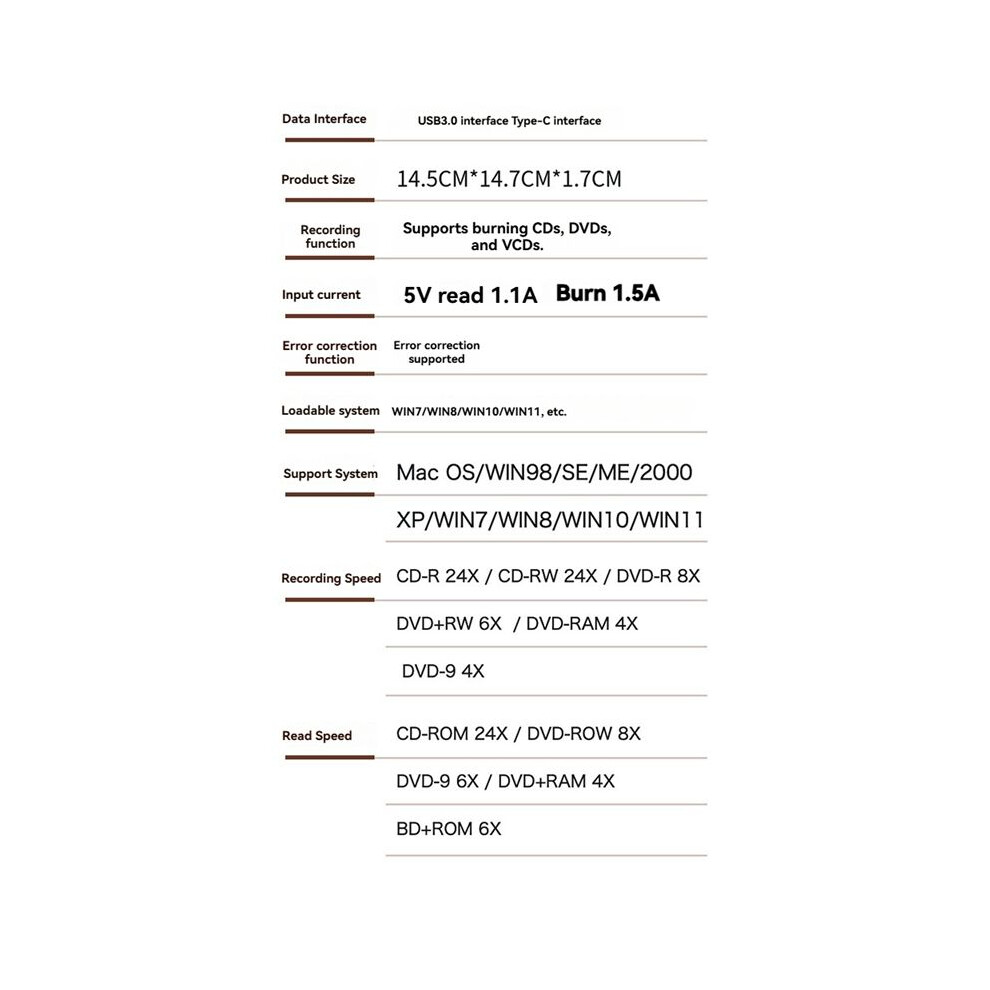 Data Interface
USB3.0 interface Type-C interface

Product Size
14.5CM*14.7CM*1.7CM

Recording function
Supports burning CDs, DVDs, and VCDs.

Input current
5V read 1.1A Burn 1.5A

Error correction function
Error correction supported

Loadable system
WIN7/WIN8/WIN10/WIN11, etc.

Support System
Mac OS/WIN98/SE/ME/2000
XP/WIN7/WIN8/WIN10/WIN11

Recording Speed
CD-R 24X / CD-RW 24X / DVD-R 8X
DVD+RW 6X / DVD-RAM 4X
DVD-9 4X

Read Speed
CD-ROM 24X / DVD-ROW 8X
DVD-9 6X / DVD+RAM 4X
BD+ROM 6X